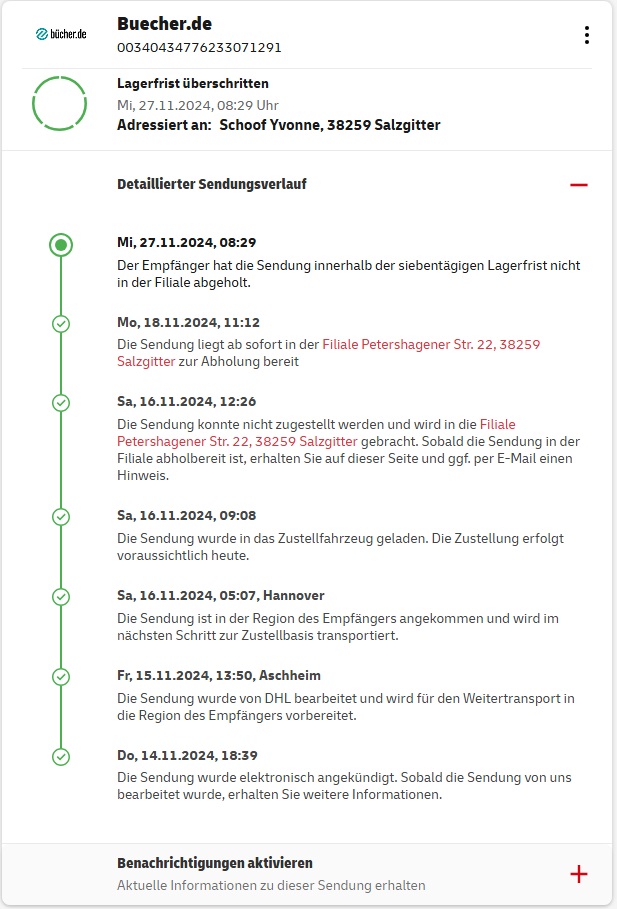 bücher.de

Buecher.de
00340434776233071291

Lagerfrist überschritten
Mi, 27.11.2024, 08:29 Uhr
Adressiert an: Schoof Yvonne, 38259 Salzgitter

Detaillierter Sendungsverlauf

Mi, 27.11.2024, 08:29
Der Empfänger hat die Sendung innerhalb der siebentägigen Lagerfrist nicht in der Filiale abgeholt.

Mo, 18.11.2024, 11:12
Die Sendung liegt ab sofort in der Filiale Petershagener Str. 22, 38259 Salzgitter zur Abholung bereit

Sa, 16.11.2024, 12:26
Die Sendung konnte nicht zugestellt werden und wird in die Filiale Petershagener Str. 22, 38259 Salzgitter gebracht. Sobald die Sendung in der Filiale abholbereit ist, erhalten Sie auf dieser Seite und ggf. per E-Mail einen Hinweis.

Sa, 16.11.2024, 09:08
Die Sendung wurde in das Zustellfahrzeug geladen. Die Zustellung erfolgt voraussichtlich heute.

Sa, 16.11.2024, 05:07, Hannover
Die Sendung ist in der Region des Empfängers angekommen und wird im nächsten Schritt zur Zustellbasis transportiert.

Fr, 15.11.2024, 13:50, Aschheim
Die Sendung wurde von DHL bearbeitet und wird für den Weitertransport in die Region des Empfängers vorbereitet.

Do, 14.11.2024, 18:39
Die Sendung wurde elektronisch angekündigt. Sobald die Sendung von uns bearbeitet wurde, erhalten Sie weitere Informationen.

Benachrichtigungen aktivieren
Aktuelle Informationen zu dieser Sendung erhalten